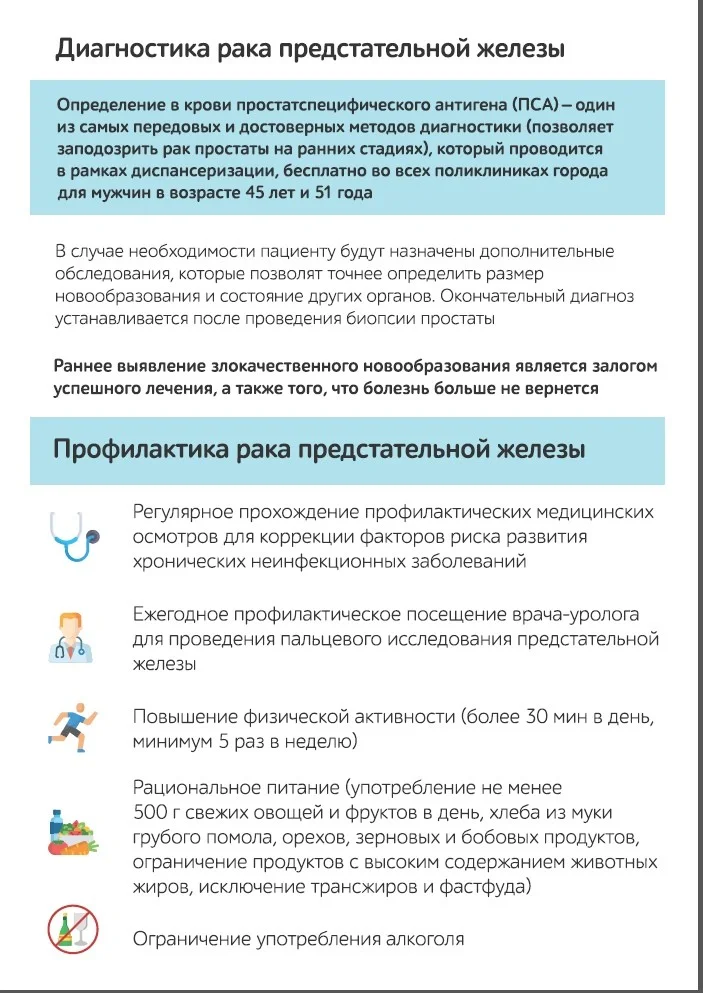 Диагностика рака предстательной железы

Определение в крови простатспецифического антигена (ПСА) – один из самых передовых и достоверных методов диагностики (позволяет заподозрить рак простаты на ранних стадиях), который проводится в рамках диспансеризации, бесплатно во всех поликлиниках города для мужчин в возрасте 45 лет и 51 года

В случае необходимости пациенту будут назначены дополнительные обследования, которые позволят точнее определить размер новообразования и состояние других органов. Окончательный диагноз устанавливается после проведения биопсии простаты

Раннее выявление злокачественного новообразования является залогом успешного лечения, а также того, что болезнь больше не вернется

Профилактика рака предстательной железы

Регулярное прохождение профилактических медицинских осмотров для коррекции факторов риска развития хронических неинфекционных заболеваний

Ежегодное профилактическое посещение врача-уролога для проведения пальцевого исследования предстательной железы

Повышение физической активности (более 30 мин в день, минимум 5 раз в неделю)

Рациональное питание (употребление не менее 500 г свежих овощей и фруктов в день, хлеба из муки грубого помола, орехов, зерновых и бобовых продуктов, ограничение продуктов с высоким содержанием животных жиров, исключение трансжиров и фастфуда)

Ограничение употребления алкоголя